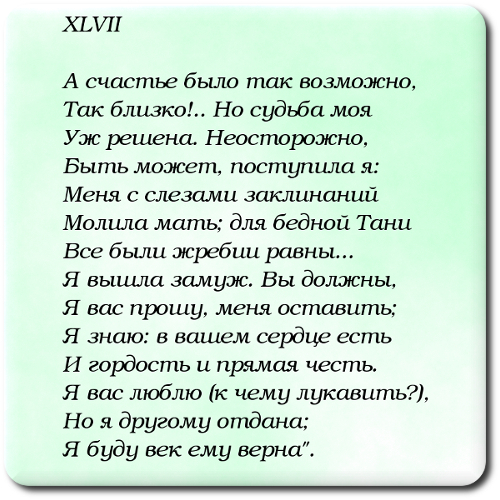 XLVII

А счастье было так возможно,
Так близко!.. Но судьба моя
Уж решена. Неосторожно,
Быть может, поступила я:
Меня с слезами заклинаний
Молила мать; для бедной Тани
Все были жребии равны...
Я вышла замуж. Вы должны,
Я вас прошу, меня оставить;
Я знаю: в вашем сердце есть
И гордость и прямая честь.
Я вас люблю (к чему лукавить?),
Но я другому отдана;
Я буду век ему верна".